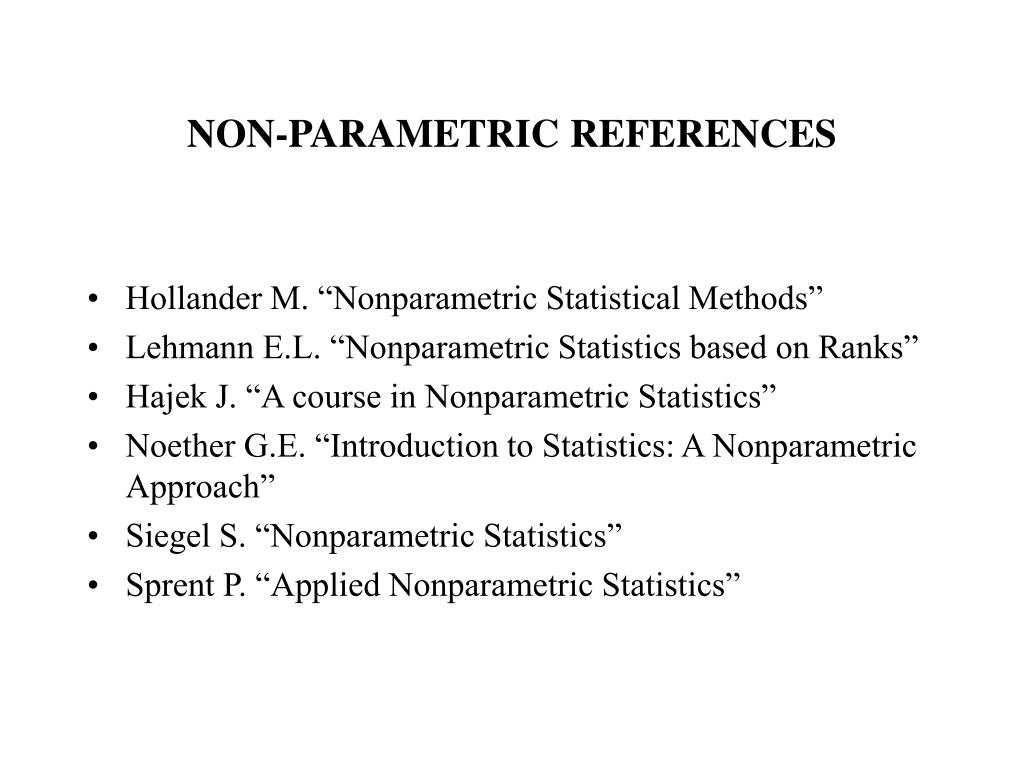 NON-PARAMETRIC REFERENCES

• Hollander M. “Nonparametric Statistical Methods”
• Lehmann E.L. “Nonparametric Statistics based on Ranks”
• Hajek J. “A course in Nonparametric Statistics”
• Noether G.E. “Introduction to Statistics: A Nonparametric Approach”
• Siegel S. “Nonparametric Statistics”
• Sprent P. “Applied Nonparametric Statistics”